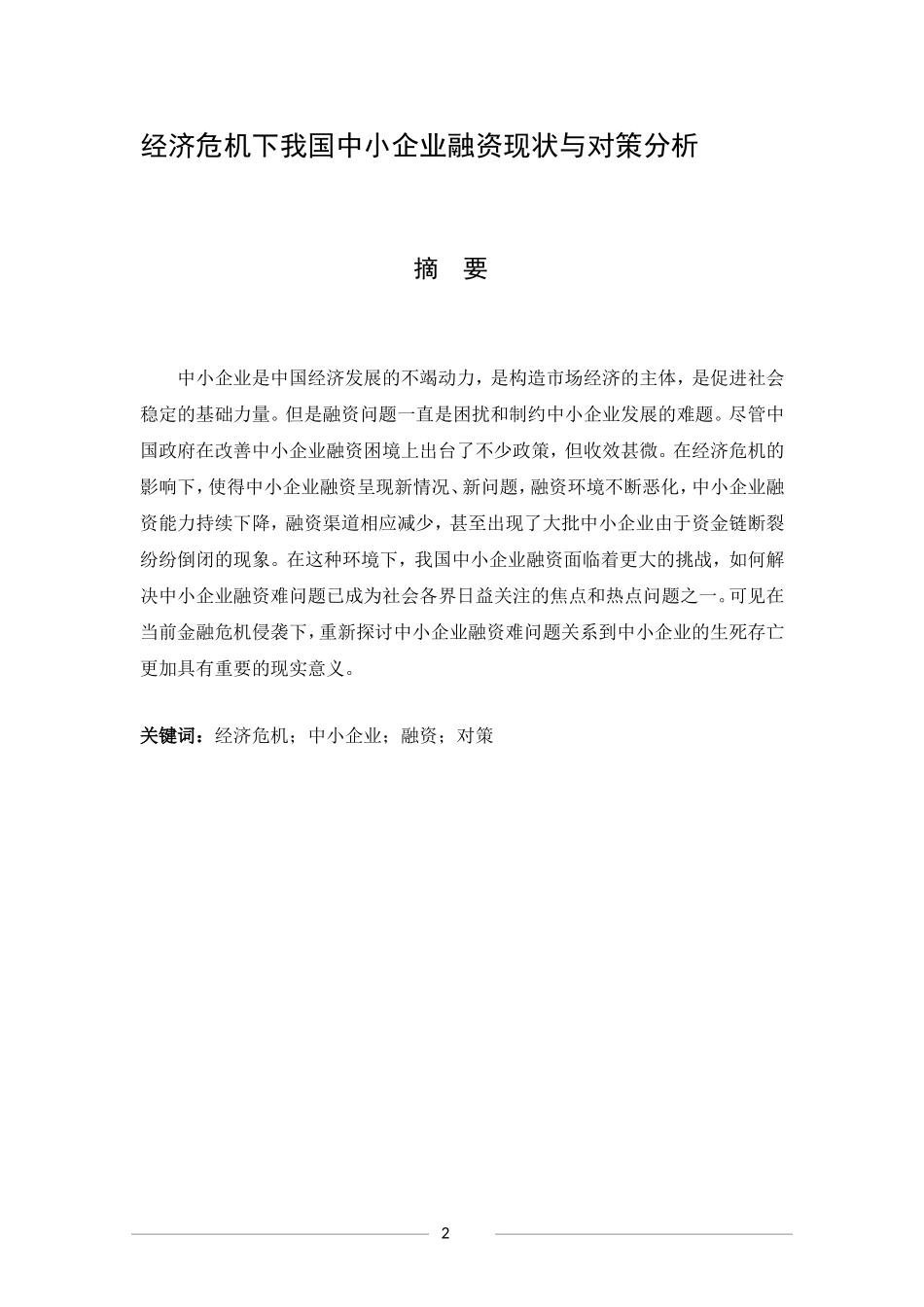 经济危机下我国中小企业融资现状与对策分析

摘 要

中小企业是中国经济发展的不竭动力，是构造市场经济的主体，是促进社会稳定的基础力量。但是融资问题一直是困扰和制约中小企业发展的难题。尽管中国政府在改善中小企业融资困境上出台了不少政策，但收效甚微。在经济危机的影响下，使得中小企业融资呈现新情况、新问题，融资环境不断恶化，中小企业融资能力持续下降，融资渠道相应减少，甚至出现了大批中小企业由于资金链断裂纷纷倒闭的现象。在这种环境下，我国中小企业融资面临着更大的挑战，如何解决中小企业融资难问题已成为社会各界日益关注的焦点和热点问题之一。可见在当前金融危机侵袭下，重新探讨中小企业融资难问题关系到中小企业的生死存亡更加具有重要的现实意义。

关键词：经济危机；中小企业；融资；对策

2